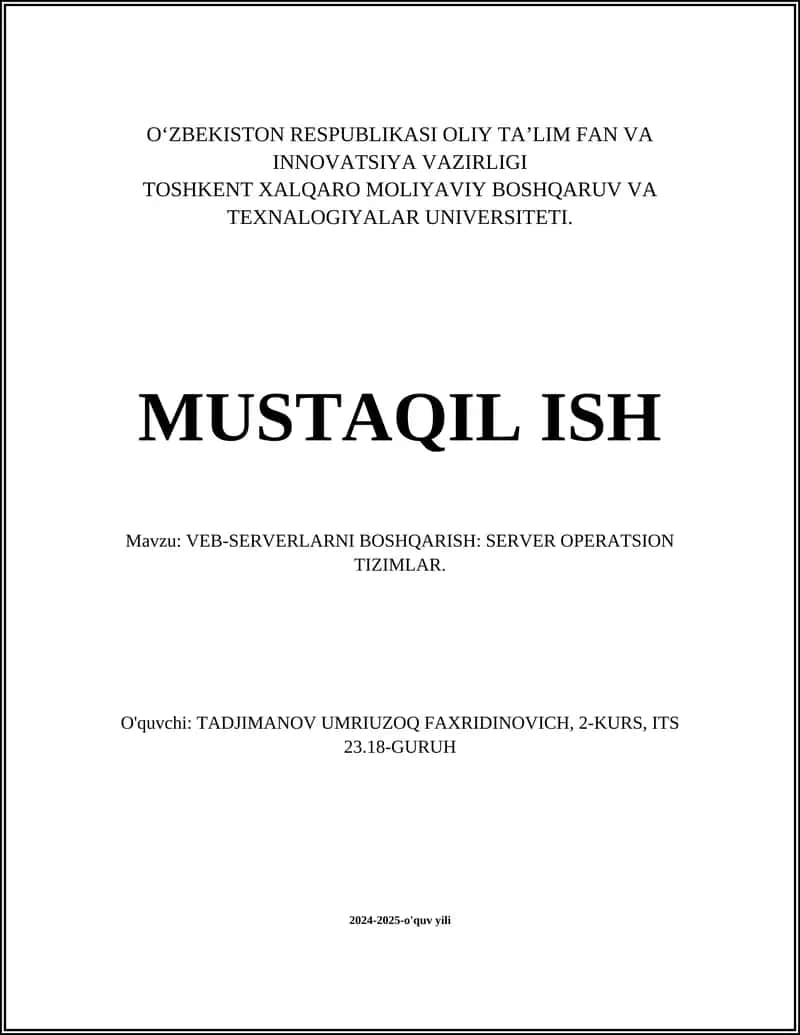 O‘ZBEKISTON RESPUBLIKASI OLIY TA’LIM FAN VA INNOVATSIYA VAZIRLIGI
TOSHKENT XALQARO MOLIYAVIY BOSHQARUV VA TEXNALOGIYALAR UNIVERSITETI.

MUSTAQIL ISH

Mavzu: VEB-SERVERLARNI BOSHQARISH: SERVER OPERATSION TIZIMLAR.

O'quvchi: TADJIMANOV UMRIUZOQ FAXRIDINOVICH, 2-KURS, ITS 23.18-GURUH

2024-2025-o'quv yili